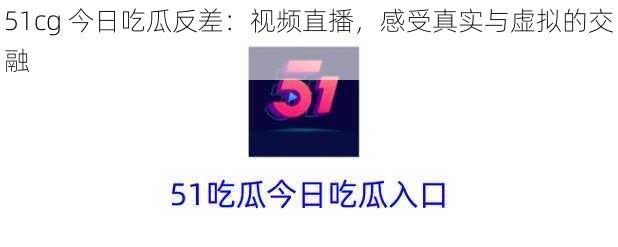 51cg 今日吃瓜反差：视频直播，感受真实与虚拟的交融

51

51吃瓜今日吃瓜入口